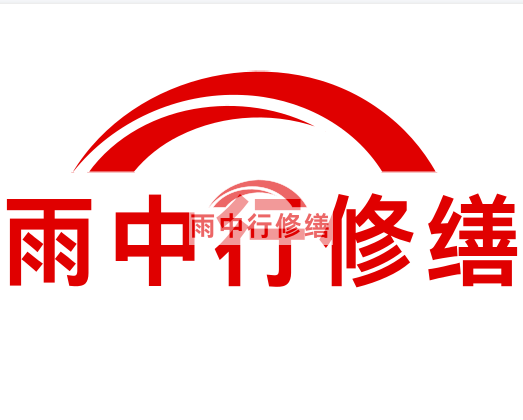 雨中行修缮

雨中行修缮